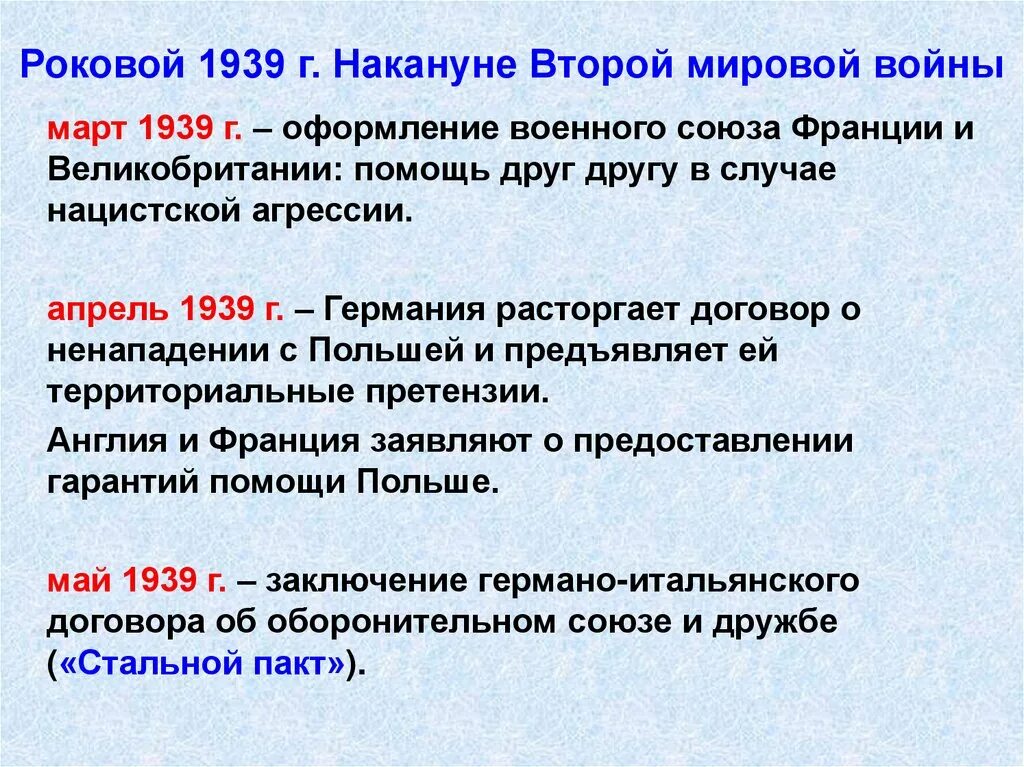 Роковой 1939 г. Накануне Второй мировой войны

март 1939 г. – оформление военного союза Франции и Великобритании: помощь друг другу в случае нацистской агрессии.

апрель 1939 г. – Германия расторгает договор о ненападении с Польшей и предъявляет ей территориальные претензии.

Англия и Франция заявляют о предоставлении гарантий помощи Польше.

май 1939 г. – заключение германо-итальянского договора об оборонительном союзе и дружбе («Стальной пакт»).